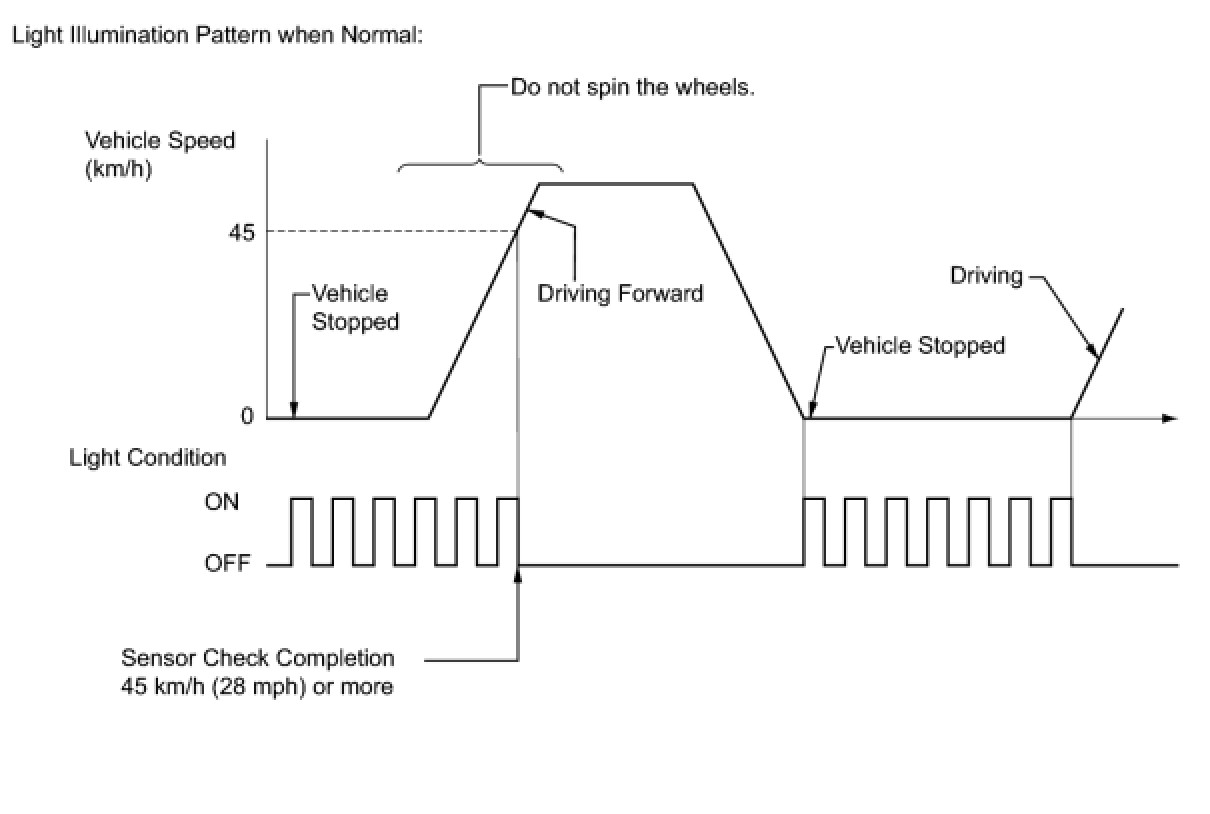 Light Illumination Pattern when Normal:

Do not spin the wheels.

Vehicle Speed
(km/h)

45

Vehicle
Stopped

Driving Forward

Driving

Vehicle Stopped

0

Light Condition

ON

OFF

Sensor Check Completion
45 km/h (28 mph) or more